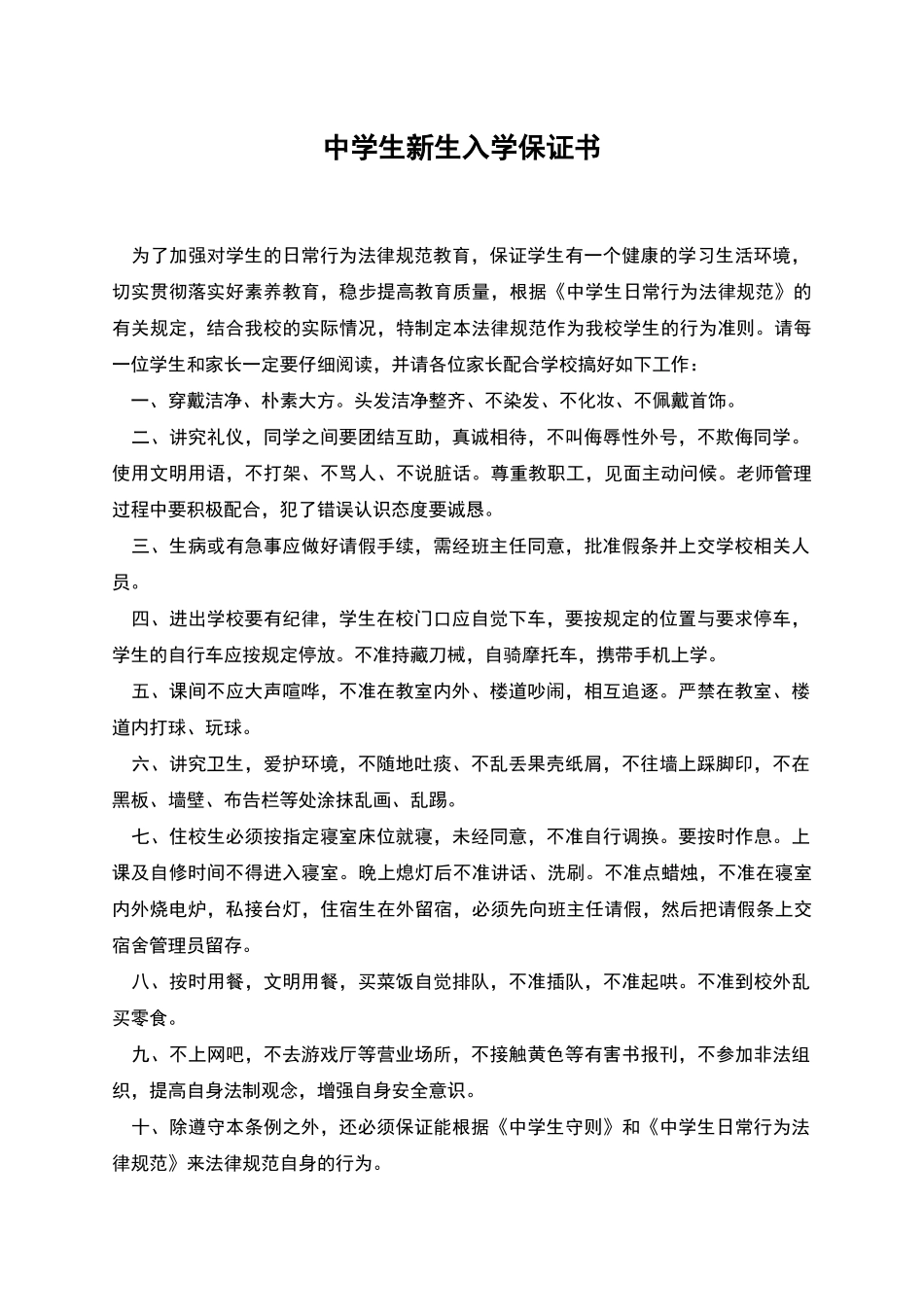 中学生新生入学保证书

为了加强对学生的日常行为法律规范教育，保证学生有一个健康的学习生活环境，切实贯彻落实好素养教育，稳步提高教育质量，根据《中学生日常行为法律规范》的有关规定，结合我校的实际情况，特制定本法律规范作为我校学生的行为准则。请每一位学生和家长一定要仔细阅读，并请各位家长配合学校搞好如下工作：

一、穿戴洁净、朴素大方。头发洁净整齐、不染发、不化妆、不佩戴首饰。

二、讲究礼仪，同学之间要团结互助，真诚相待，不叫侮辱性外号，不欺侮同学。使用文明用语，不打架、不骂人、不说脏话。尊重教职工，见面主动问候。老师管理过程中要积极配合，犯了错误认识态度要诚恳。

三、生病或有急事应做好请假手续，需经班主任同意，批准假条并上交学校相关人员。

四、进出学校要有纪律，学生在校门口应自觉下车，要按规定的位置与要求停车，学生的自行车应按规定停放。不准持藏刀械，自骑摩托车，携带手机上学。

五、课间不应大声喧哗，不准在教室内外、楼道吵闹，相互追逐。严禁在教室、楼道内打球、玩球。

六、讲究卫生，爱护环境，不随地吐痰、不乱丢果壳纸屑，不往墙上踩脚印，不在黑板、墙壁、布告栏等处涂抹乱画、乱踢。

七、住校生必须按指定寝室床位就寝，未经同意，不准自行调换。要按时作息。上课及自修时间不得进入寝室。晚上熄灯后不准讲话、洗刷。不准点蜡烛，不准在寝室内外烧电炉，私接台灯，住宿生在外留宿，必须先向班主任请假，然后把请假条上交宿舍管理员留存。

八、按时用餐，文明用餐，买菜饭自觉排队，不准插队，不准起哄。不准到校外乱买零食。

九、不上网吧，不去游戏厅等营业场所，不接触黄色等有害书报刊，不参加非法组织，提高自身法制观念，增强自身安全意识。

十、除遵守本条例之外，还必须保证能根据《中学生守则》和《中学生日常行为法律规范》来法律规范自身的行为。